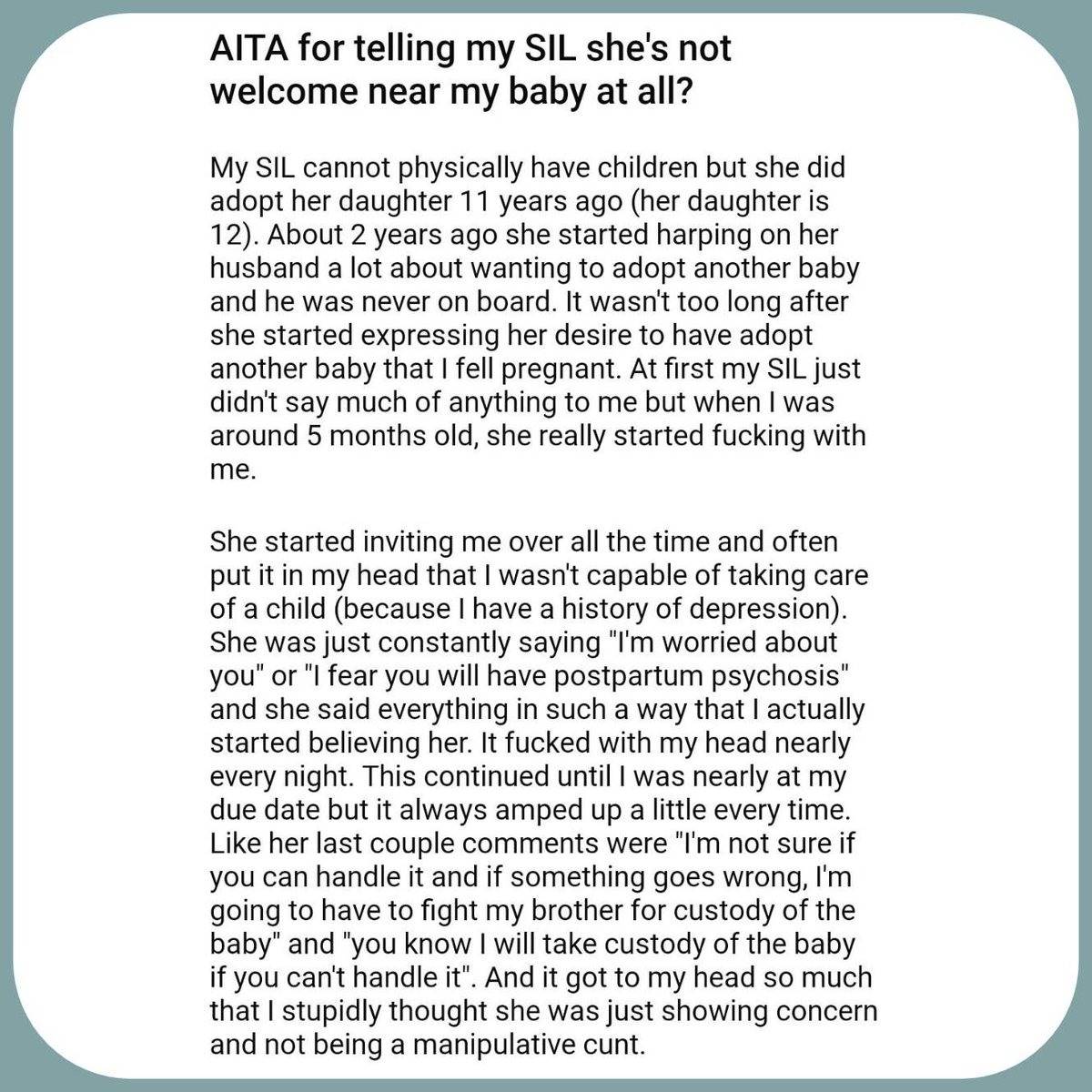 AITA for telling my SIL she's not welcome near my baby at all?

My SIL cannot physically have children but she did adopt her daughter 11 years ago (her daughter is 12). About 2 years ago she started harping on her husband a lot about wanting to adopt another baby and he was never on board. It wasn't too long after she started expressing her desire to have adopt another baby that I fell pregnant. At first my SIL just didn't say much of anything to me but when I was around 5 months old, she really started fucking with me.

She started inviting me over all the time and often put it in my head that I wasn't capable of taking care of a child (because I have a history of depression). She was just constantly saying "I'm worried about you" or "I fear you will have postpartum psychosis" and she said everything in such a way that I actually started believing her. It fucked with my head nearly every night. This continued until I was nearly at my due date but it always amped up a little every time. Like her last couple comments were "I'm not sure if you can handle it and if something goes wrong, I'm going to have to fight my brother for custody of the baby" and "you know I will take custody of the baby if you can't handle it". And it got to my head so much that I stupidly thought she was just showing concern and not being a manipulative cunt.